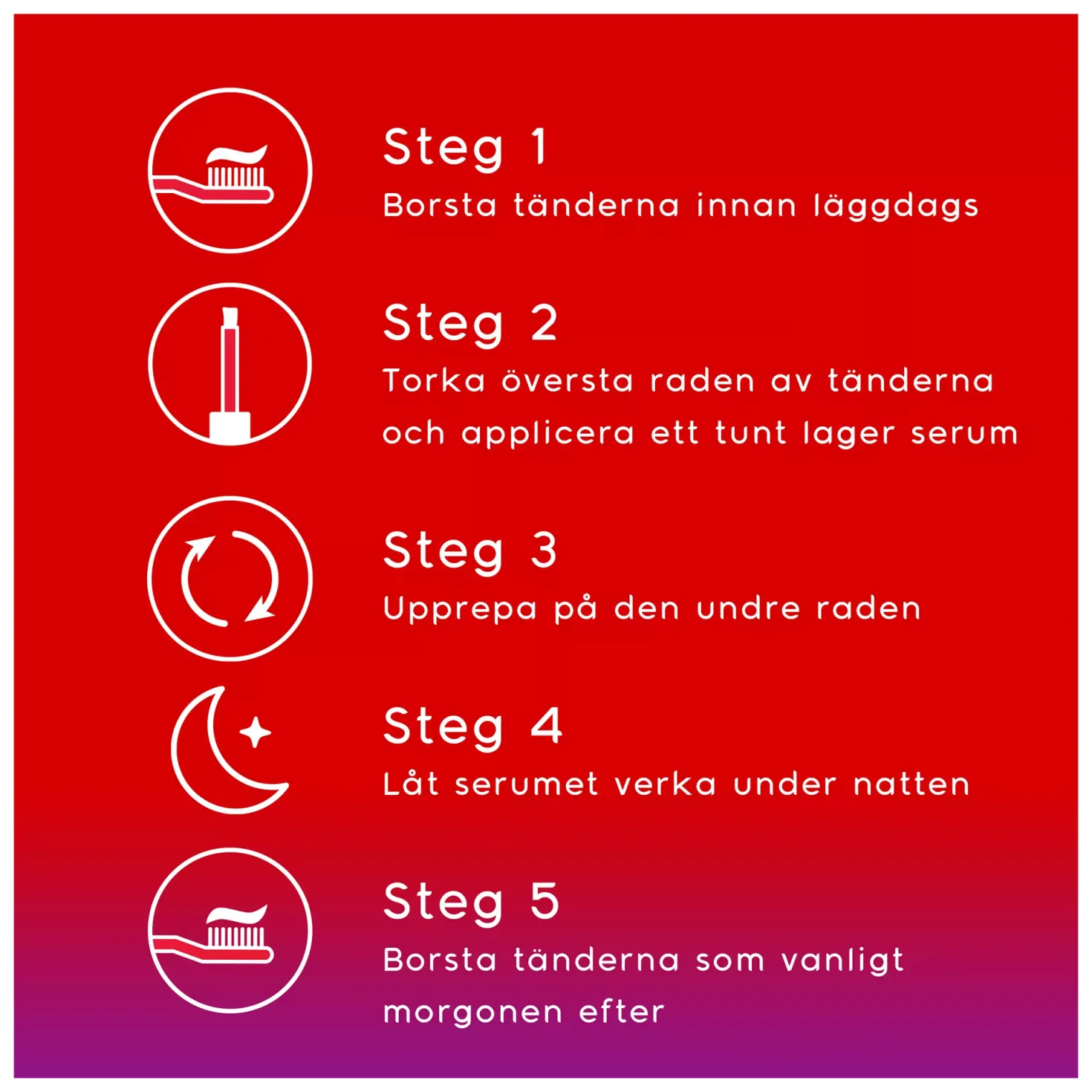 Steg 1
Borsta tänderna innan läggdags

Steg 2
Torka översta raden av tänderna och applicera ett tunt lager serum

Steg 3
Upprepa på den undre raden

Steg 4
Låt serumet verka under natten

Steg 5
Borsta tänderna som vanligt morgonen efter